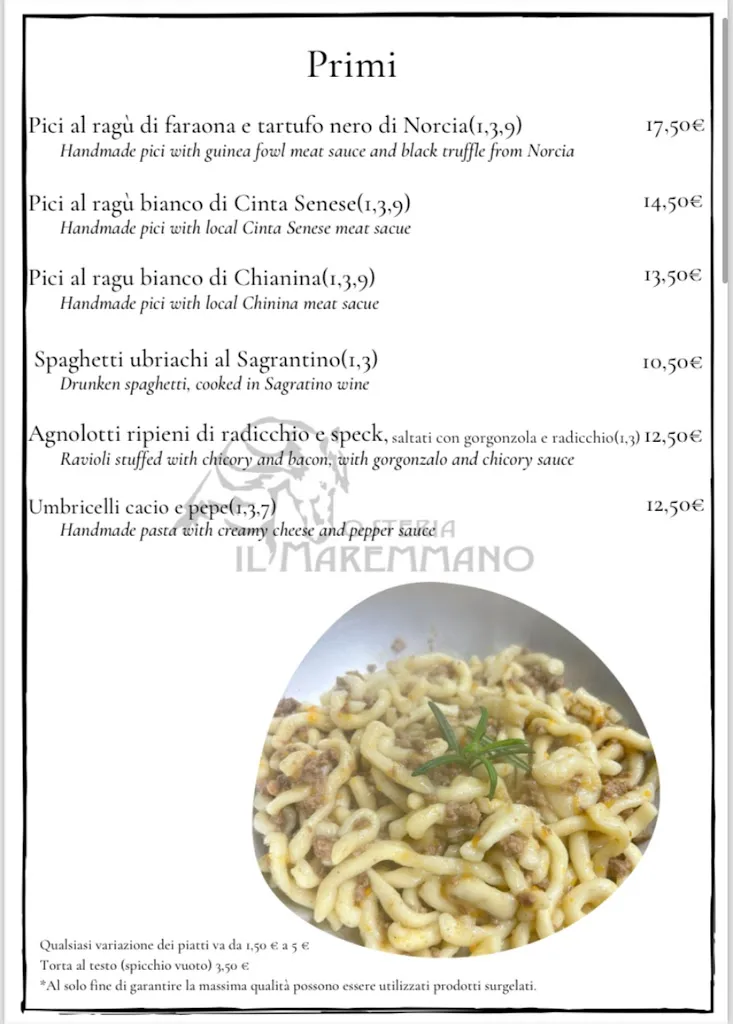 Primi

Pici al ragù di faraona e tartufo nero di Norcia(1,3,9) 17,50€
Handmade pici with guinea fowl meat sauce and black truffle from Norcia

Pici al ragù bianco di Cinta Senese(1,3,9) 14,50€
Handmade pici with local Cinta Senese meat sacue

Pici al ragu bianco di Chianina(1,3,9) 13,50€
Handmade pici with local Chinina meat sacue

Spaghetti ubriachi al Sagrantino(1,3) 10,50€
Drunken spaghetti, cooked in Sagratino wine

Agnolotti ripieni di radicchio e speck, saltati con gorgonzola e radicchio(1,3) 12,50€
Ravioli stuffed with chicory and bacon, with gorgonzalo and chicory sauce

Umbricelli cacio e pepe(1,3,7) 12,50€
Handmade pasta with creamy cheese and pepper sauce

OSTERIA IL MAREMMANO

Qualsiasi variazione dei piatti va da 1,50 € a 5 €
Torta al testo (spicchio vuoto) 3,50 €
*Al solo fine di garantire la massima qualità possono essere utilizzati prodotti surgelati.